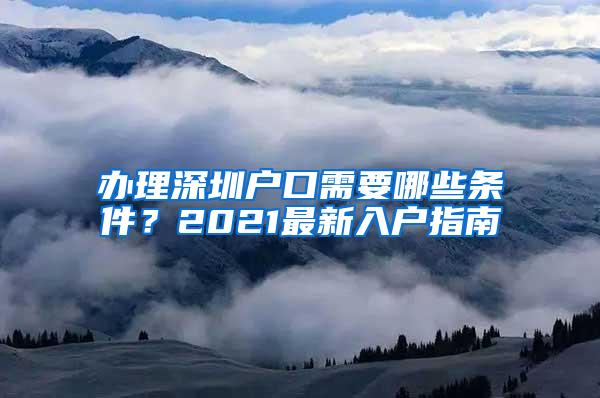 办理深圳户口需要哪些条件？2021最新入户指南